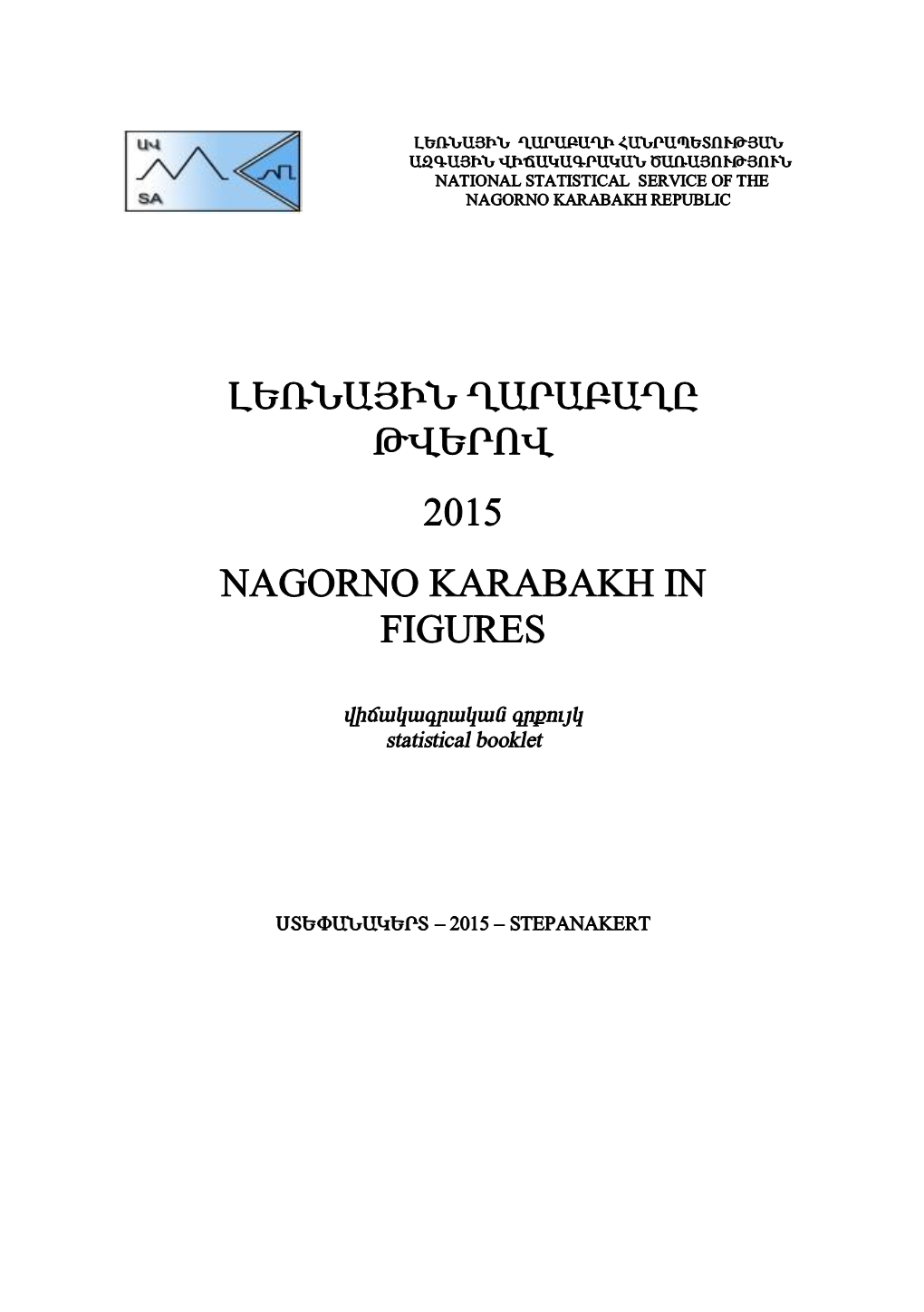 ԱՎ
SA

ԼԵՌՆԱՅԻՆ ՂԱՐԱԲԱՂԻ ՀԱՆՐԱՊԵՏՈՒԹՅԱՆ
ԱԶԳԱՅԻՆ ՎԻՃԱԿԱԳՐԱԿԱՆ ԾԱՌԱՅՈՒԹՅՈՒՆ
NATIONAL STATISTICAL SERVICE OF THE
NAGORNO KARABAKH REPUBLIC

ԼԵՌՆԱՅԻՆ ՂԱՐԱԲԱՂԸ
ԹՎԵՐՈՎ

2015

NAGORNO KARABAKH IN
FIGURES

վիճակագրական գրքույկ
statistical booklet

ՍՏԵՓԱՆԱԿԵՐՏ – 2015 – STEPANAKERT